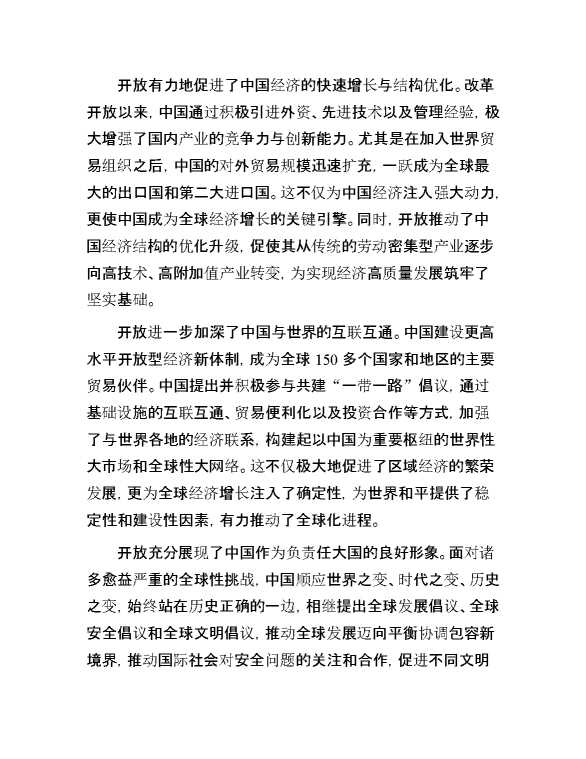 开放有力地促进了中国经济的快速增长与结构优化。改革开放以来，中国通过积极引进外资、先进技术以及管理经验，极大增强了国内产业的竞争力与创新能力。尤其是在加入世界贸易组织之后，中国的对外贸易规模迅速扩充，一跃成为全球最大的出口国和第二大进口国。这不仅为中国经济注入强大动力，更使中国成为全球经济增长的关键引擎。同时，开放推动了中国经济结构的优化升级，促使其从传统的劳动密集型产业逐步向高技术、高附加值产业转变，为实现经济高质量发展筑牢了坚实基础。

开放进一步加深了中国与世界的互联互通。中国建设更高水平开放型经济新体制，成为全球 150 多个国家和地区的主要贸易伙伴。中国提出并积极参与共建“一带一路”倡议，通过基础设施的互联互通、贸易便利化以及投资合作等方式，加强了与世界各地的经济联系，构建起以中国为重要枢纽的世界性大市场和全球性大网络。这不仅极大地促进了区域经济的繁荣发展，更为全球经济增长注入了确定性，为世界和平提供了稳定性和建设性因素，有力推动了全球化进程。

开放充分展现了中国作为负责任大国的良好形象。面对诸多愈益严重的全球性挑战，中国顺应世界之变、时代之变、历史之变，始终站在历史正确的一边，相继提出全球发展倡议、全球安全倡议和全球文明倡议，推动全球发展迈向平衡协调包容新境界，推动国际社会对安全问题的关注和合作，促进不同文明